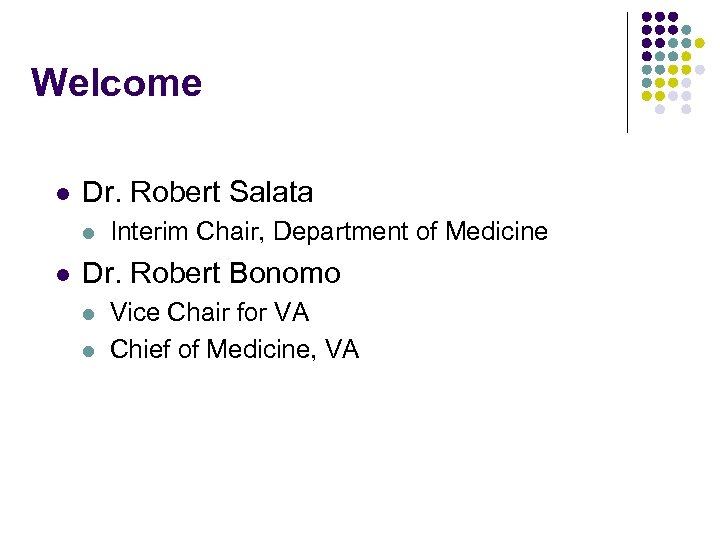 Welcome

- Dr. Robert Salata
  - Interim Chair, Department of Medicine
- Dr. Robert Bonomo
  - Vice Chair for VA
  - Chief of Medicine, VA